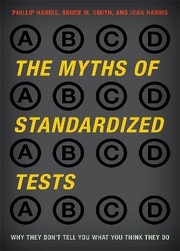 PHILLIP HARRIS, BRUCE M. SMITH, AND JOAN HARRIS

A B C D

THE MYTHS OF

A B C D

STANDARDIZED

A B C D

TESTS

A B C D

WHY THEY DON'T TELL YOU WHAT YOU THINK THEY DO